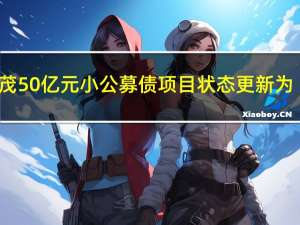 茂50亿元小公募债项目状态更新为

Xiaoboy.CN